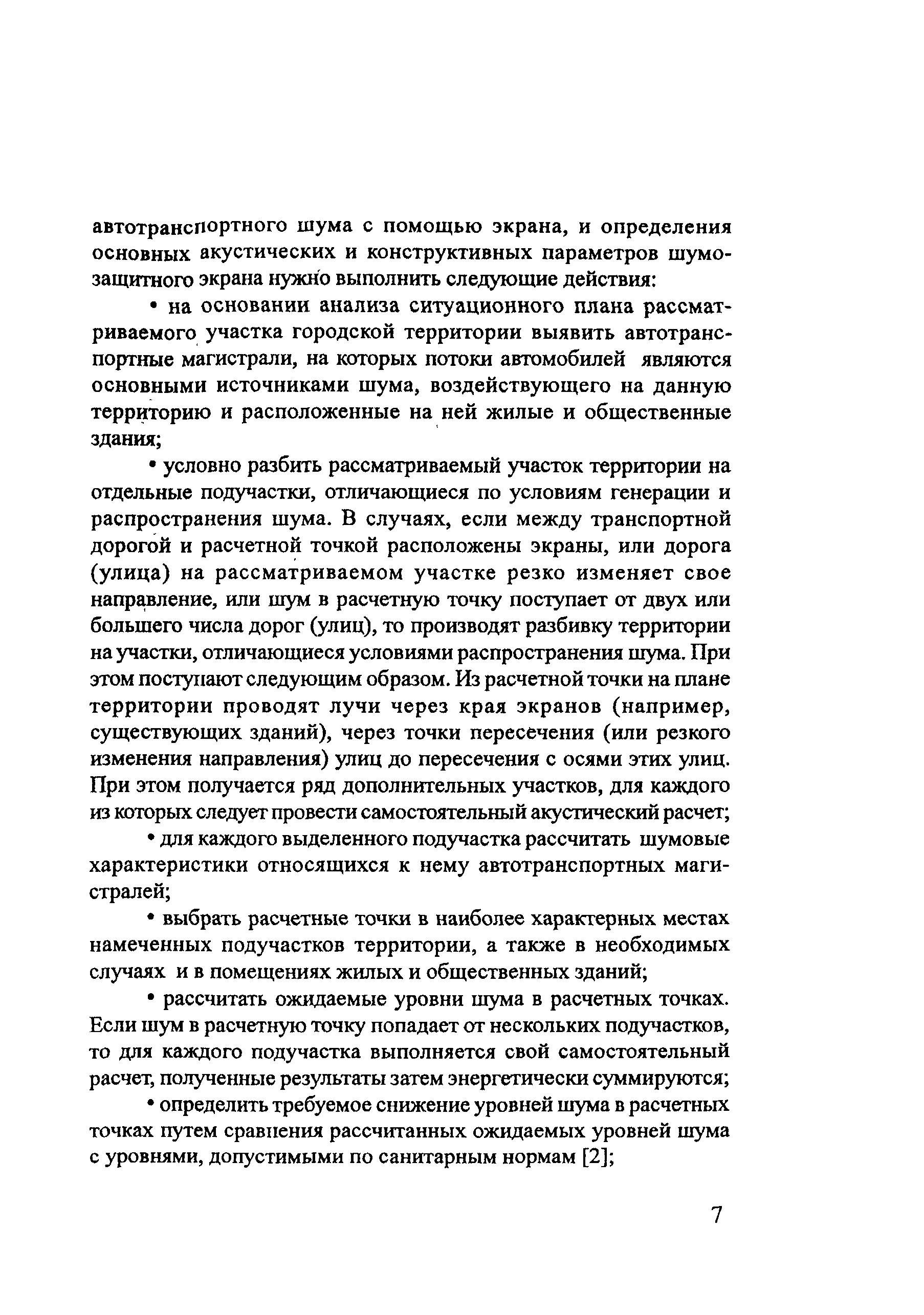 автотранспортного шума с помощью экрана, и определения основных акустических и конструктивных параметров шумозащитного экрана нужно выполнить следующие действия:

• на основании анализа ситуационного плана рассматриваемого участка городской территории выявить автотранспортные магистрали, на которых потоки автомобилей являются основными источниками шума, воздействующего на данную территорию и расположенные на ней жилые и общественные здания;

• условно разбить рассматриваемый участок территории на отдельные подучастки, отличающиеся по условиям генерации и распространения шума. В случаях, если между транспортной дорогой и расчетной точкой расположены экраны, или дорога (улица) на рассматриваемом участке резко изменяет свое направление, или шум в расчетную точку поступает от двух или большего числа дорог (улиц), то производят разбивку территории на участки, отличающиеся условиями распространения шума. При этом поступают следующим образом. Из расчетной точки на плане территории проводят лучи через края экранов (например, существующих зданий), через точки пересечения (или резкого изменения направления) улиц до пересечения с осями этих улиц. При этом получается ряд дополнительных участков, для каждого из которых следует провести самостоятельный акустический расчет;

• для каждого выделенного подучастка рассчитать шумовые характеристики относящихся к нему автотранспортных магистралей;

• выбрать расчетные точки в наиболее характерных местах намеченных подучастков территории, а также в необходимых случаях и в помещениях жилых и общественных зданий;

• рассчитать ожидаемые уровни шума в расчетных точках. Если шум в расчетную точку попадает от нескольких подучастков, то для каждого подучастка выполняется свой самостоятельный расчет, полученные результаты затем энергетически суммируются;

• определить требуемое снижение уровней шума в расчетных точках путем сравнения рассчитанных ожидаемых уровней шума с уровнями, допустимыми по санитарным нормам [2];

7